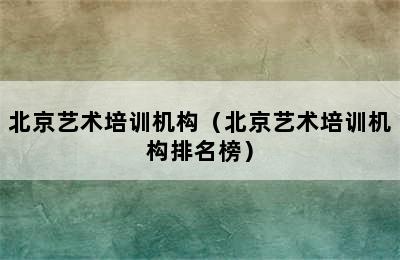 北京艺术培训机构（北京艺术培训机构排名榜）